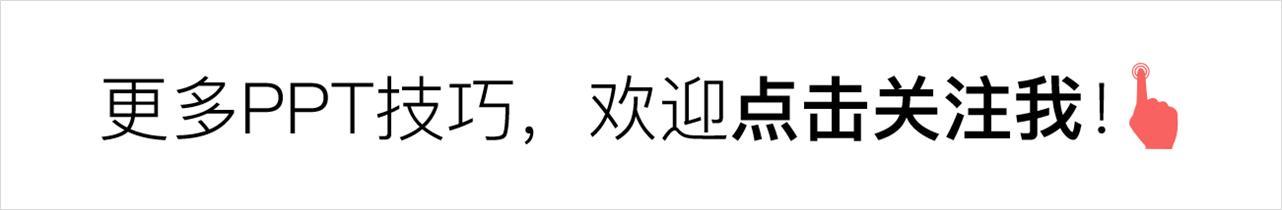 更多PPT技巧，欢迎点击关注我！